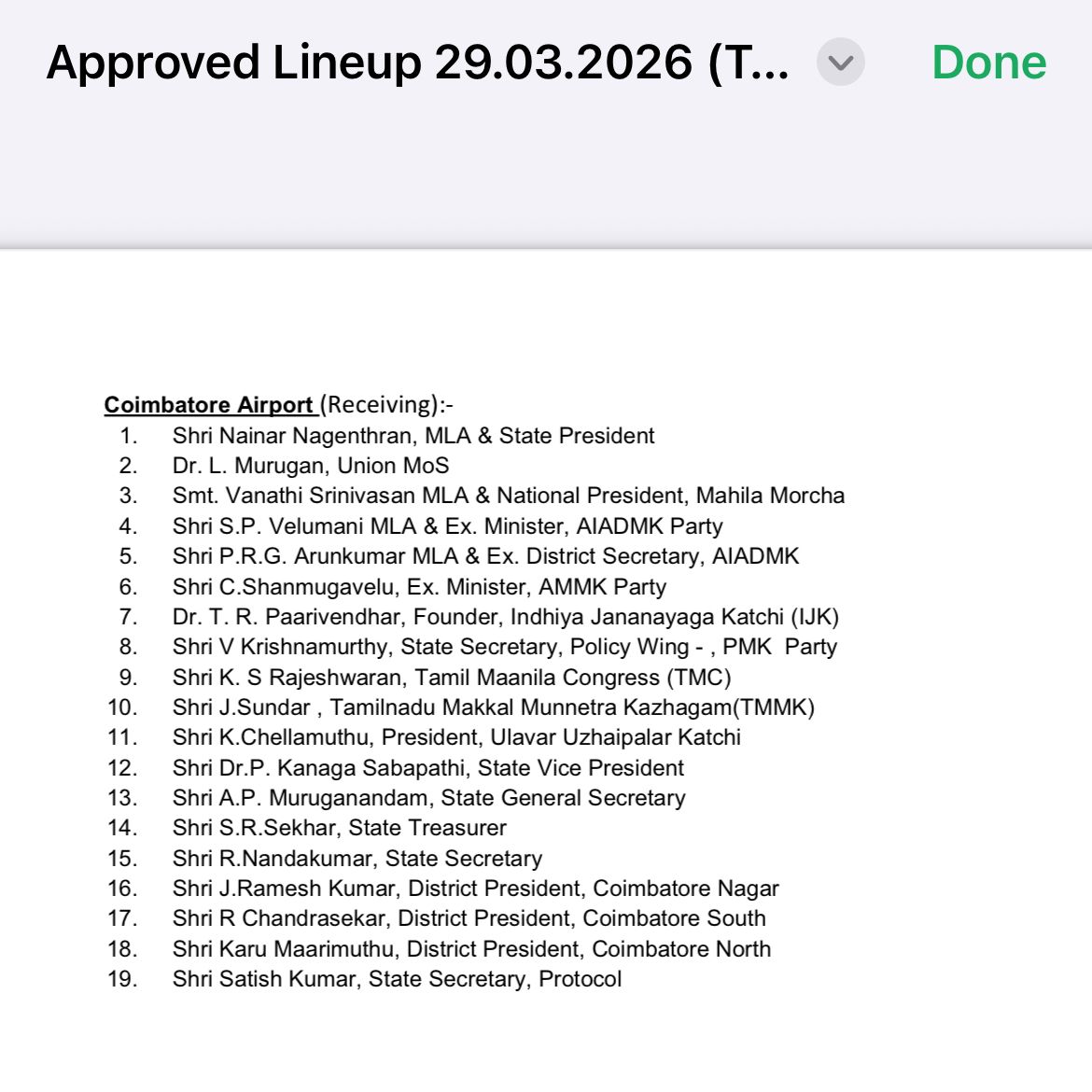 Approved Lineup 29.03.2026 (T...

Done

Coimbatore Airport (Receiving):-
1. Shri Nainar Nagenthran, MLA & State President
2. Dr. L. Murugan, Union MoS
3. Smt. Vanathi Srinivasan MLA & National President, Mahila Morcha
4. Shri S.P. Velumani MLA & Ex. Minister, AIADMK Party
5. Shri P.R.G. Arunkumar MLA & Ex. District Secretary, AIADMK
6. Shri C.Shanmugavelu, Ex. Minister, AMMK Party
7. Dr. T. R. Paarivendhar, Founder, Indhiya Jananayaga Katchi (IJK)
8. Shri V Krishnamurthy, State Secretary, Policy Wing - , PMK Party
9. Shri K. S Rajeshwaran, Tamil Maanila Congress (TMC)
10. Shri J.Sundar , Tamilnadu Makkal Munnetra Kazhagam(TMMK)
11. Shri K.Chellamuthu, President, Ulavar Uzhaipalar Katchi
12. Shri Dr.P. Kanaga Sabapathi, State Vice President
13. Shri A.P. Muruganandam, State General Secretary
14. Shri S.R.Sekhar, State Treasurer
15. Shri R.Nandakumar, State Secretary
16. Shri J.Ramesh Kumar, District President, Coimbatore Nagar
17. Shri R Chandrasekar, District President, Coimbatore South
18. Shri Karu Maarimuthu, District President, Coimbatore North
19. Shri Satish Kumar, State Secretary, Protocol